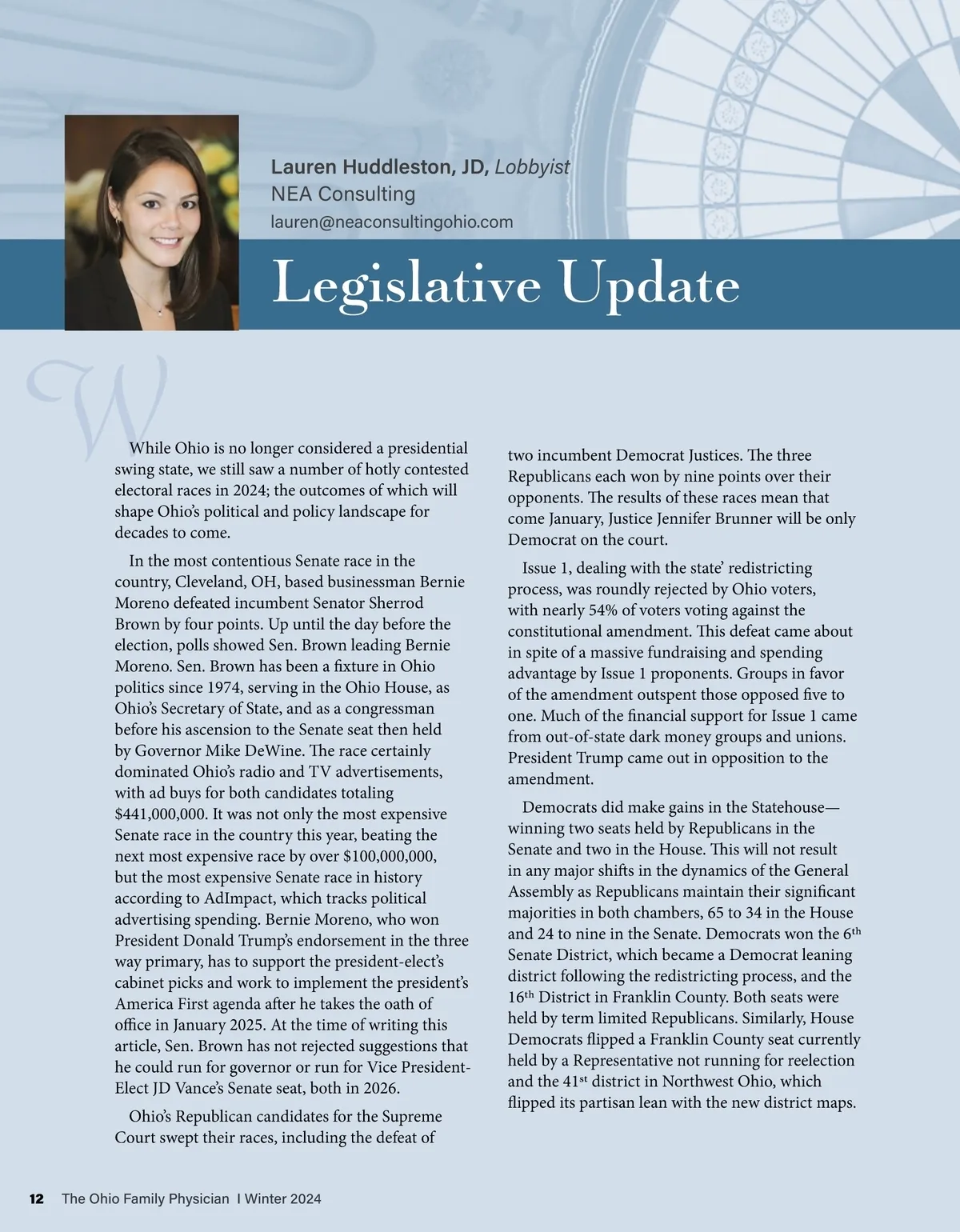 Lauren Huddleston, JD, Lobbyist
NEA Consulting
lauren@neaconsultingohio.com

Legislative Update

W

While Ohio is no longer considered a presidential swing state, we still saw a number of hotly contested electoral races in 2024; the outcomes of which will shape Ohio's political and policy landscape for decades to come.

In the most contentious Senate race in the country, Cleveland, OH, based businessman Bernie Moreno defeated incumbent Senator Sherrod Brown by four points. Up until the day before the election, polls showed Sen. Brown leading Bernie Moreno. Sen. Brown has been a fixture in Ohio politics since 1974, serving in the Ohio House, as Ohio's Secretary of State, and as a congressman before his ascension to the Senate seat then held by Governor Mike DeWine. The race certainly dominated Ohio's radio and TV advertisements, with ad buys for both candidates totaling $441,000,000. It was not only the most expensive Senate race in the country this year, beating the next most expensive race by over $100,000,000, but the most expensive Senate race in history according to AdImpact, which tracks political advertising spending. Bernie Moreno, who won President Donald Trump's endorsement in the three way primary, has to support the president-elect's cabinet picks and work to implement the president's America First agenda after he takes the oath of office in January 2025. At the time of writing this article, Sen. Brown has not rejected suggestions that he could run for governor or run for Vice President-Elect JD Vance's Senate seat, both in 2026.

Ohio's Republican candidates for the Supreme Court swept their races, including the defeat of two incumbent Democrat Justices. The three Republicans each won by nine points over their opponents. The results of these races mean that come January, Justice Jennifer Brunner will be only Democrat on the court.

Issue 1, dealing with the state' redistricting process, was roundly rejected by Ohio voters, with nearly 54% of voters voting against the constitutional amendment. This defeat came about in spite of a massive fundraising and spending advantage by Issue 1 proponents. Groups in favor of the amendment outspent those opposed five to one. Much of the financial support for Issue 1 came from out-of-state dark money groups and unions. President Trump came out in opposition to the amendment.

Democrats did make gains in the Statehouse—winning two seats held by Republicans in the Senate and two in the House. This will not result in any major shifts in the dynamics of the General Assembly as Republicans maintain their significant majorities in both chambers, 65 to 34 in the House and 24 to nine in the Senate. Democrats won the 6$^{th}$ Senate District, which became a Democrat leaning district following the redistricting process, and the 16$^{th}$ District in Franklin County. Both seats were held by term limited Republicans. Similarly, House Democrats flipped a Franklin County seat currently held by a Representative not running for reelection and the 41$^{st}$ district in Northwest Ohio, which flipped its partisan lean with the new district maps.

12 The Ohio Family Physician I Winter 2024